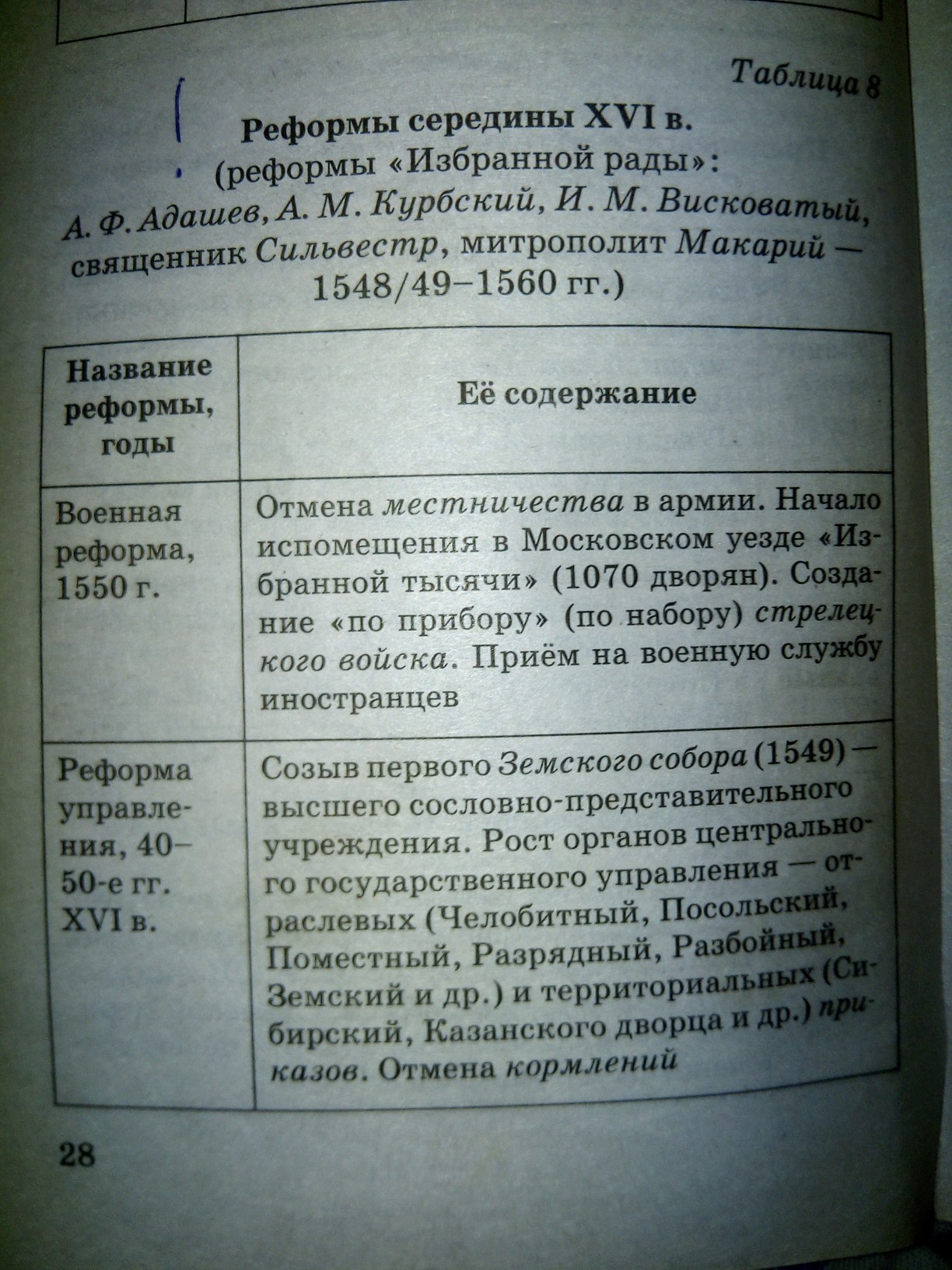 Таблица 8

Реформы середины XVI в.
(реформы «Избранной рады»:
А. Ф. Адашев, А. М. Курбский, И. М. Висковатый, священник Сильвестр, митрополит Макарий — 1548/49–1560 гг.)

| Название реформы, годы | Её содержание |
|---|---|
| Военная реформа, 1550 г. | Отмена местничества в армии. Начало испомещения в Московском уезде «Избранной тысячи» (1070 дворян). Создание «по прибору» (по набору) стрелецкого войска. Приём на военную службу иностранцев |
| Реформа управления, 40–50-е гг. XVI в. | Созыв первого Земского собора (1549) — высшего сословно-представительного учреждения. Рост органов центрального государственного управления — отраслевых (Челобитный, Посольский, Поместный, Разрядный, Разбойный, Земский и др.) и территориальных (Сибирский, Казанского дворца и др.) приказов. Отмена кормлений |

28